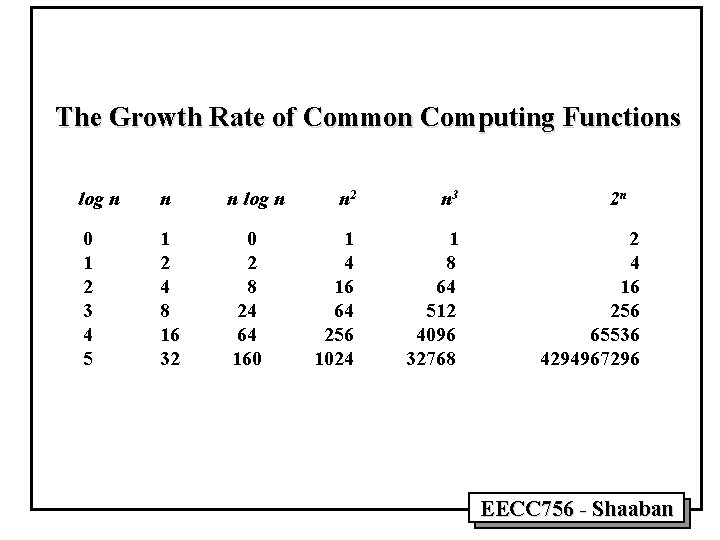 The Growth Rate of Common Computing Functions

| $log\ n$ | $n$ | $n\ log\ n$ | $n^2$ | $n^3$ | $2^n$ |
|---|---|---|---|---|---|
| 0 | 1 | 0 | 1 | 1 | 2 |
| 1 | 2 | 2 | 4 | 8 | 4 |
| 2 | 4 | 8 | 16 | 64 | 16 |
| 3 | 8 | 24 | 64 | 512 | 256 |
| 4 | 16 | 64 | 256 | 4096 | 65536 |
| 5 | 32 | 160 | 1024 | 32768 | 4294967296 |

EECC756 - Shaaban